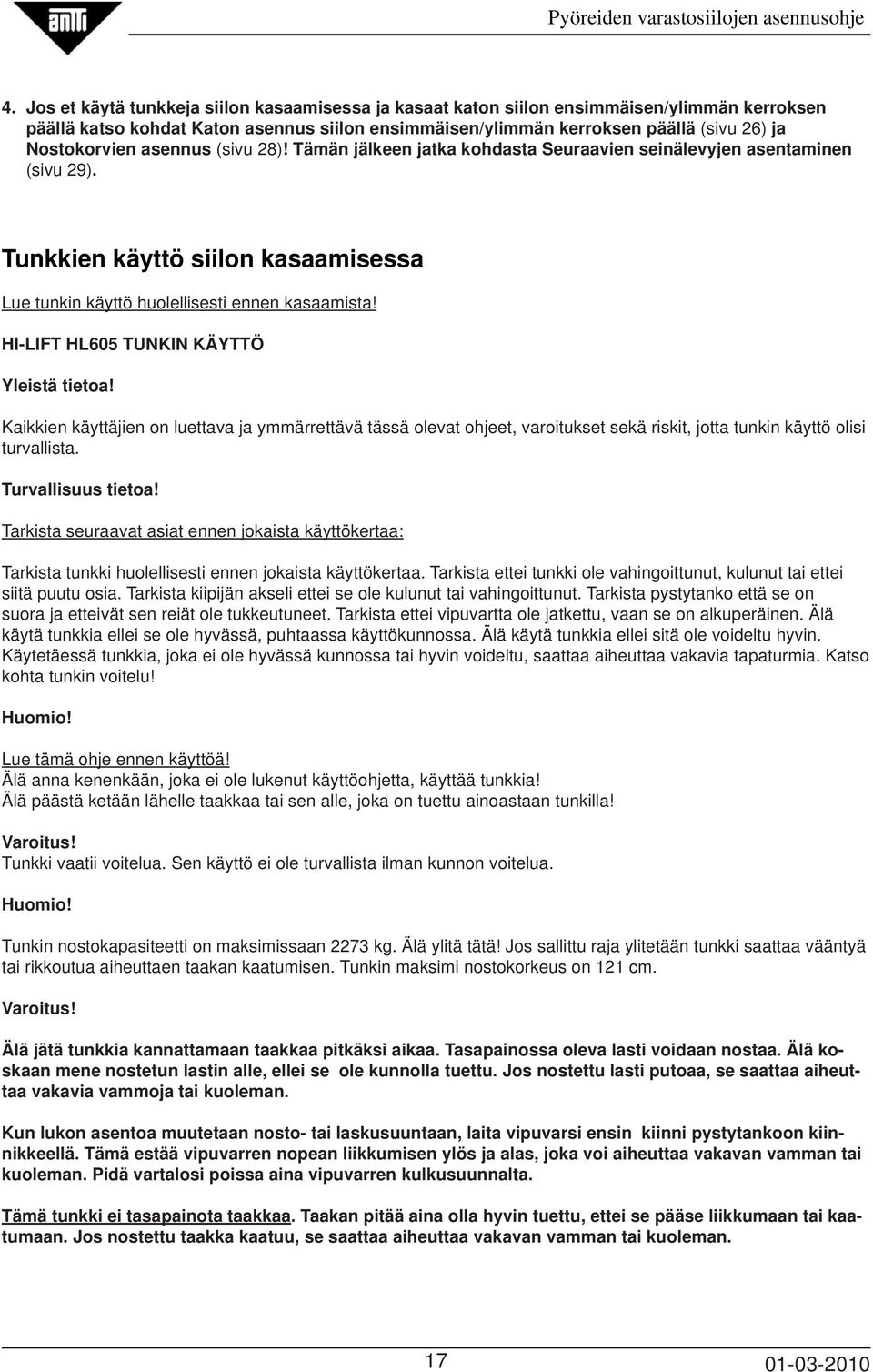 antti

Pyöreiden varastosiilojen asennusohje

4. Jos et käytä tunkkeja siilon kasaamisessa ja kasaat katon siilon ensimmäisen/ylimmän kerroksen päällä katso kohdat Katon asennus siilon ensimmäisen/ylimmän kerroksen päällä (sivu 26) ja Nostokorvien asennus (sivu 28)! Tämän jälkeen jatka kohdasta Seuraavien seinälevyjen asentaminen (sivu 29).

Tunkkien käyttö siilon kasaamisessa

Lue tunkin käyttö huolellisesti ennen kasaamista!

HI-LIFT HL605 TUNKIN KÄYTTÖ

Yleistä tietoa!

Kaikkien käyttäjien on luettava ja ymmärrettävä tässä olevat ohjeet, varoitukset sekä riskit, jotta tunkin käyttö olisi turvallista.

Turvallisuus tietoa!

Tarkista seuraavat asiat ennen jokaista käyttökertaa:

Tarkista tunkki huolellisesti ennen jokaista käyttökertaa. Tarkista ettei tunkki ole vahingoittunut, kulunut tai ettei siitä puutu osia. Tarkista kiipijän akseli ettei se ole kulunut tai vahingoittunut. Tarkista pystytanko että se on suora ja etteivät sen reiät ole tukkeutuneet. Tarkista ettei vipuvartta ole jatkettu, vaan se on alkuperäinen. Älä käytä tunkkia ellei se ole hyvässä, puhtaassa käyttökunnossa. Älä käytä tunkkia ellei sitä ole voideltu hyvin. Käytetäessä tunkkia, joka ei ole hyvässä kunnossa tai hyvin voideltu, saattaa aiheuttaa vakavia tapaturmia. Katso kohta tunkin voitelu!

Huomio!

Lue tämä ohje ennen käyttöä!
Älä anna kenenkään, joka ei ole lukenut käyttöohjetta, käyttää tunkkia!
Älä päästä ketään lähelle taakkaa tai sen alle, joka on tuettu ainoastaan tunkilla!

Varoitus!
Tunkki vaatii voitelua. Sen käyttö ei ole turvallista ilman kunnon voitelua.

Huomio!

Tunkin nostokapasiteetti on maksimissaan 2273 kg. Älä ylitä tätä! Jos sallittu raja ylitetään tunkki saattaa vääntyä tai rikkoutua aiheuttaen taakan kaatumisen. Tunkin maksimi nostokorkeus on 121 cm.

Varoitus!

Älä jätä tunkkia kannattamaan taakkaa pitkäksi aikaa. Tasapainossa oleva lasti voidaan nostaa. Älä koskaan mene nostetun lastin alle, ellei se ole kunnolla tuettu. Jos nostettu lasti putoaa, se saattaa aiheuttaa vakavia vammoja tai kuoleman.

Kun lukon asentoa muutetaan nosto- tai laskusuuntaan, laita vipuvarsi ensin kiinni pystytankoon kiinnikkeellä. Tämä estää vipuvarren nopean liikkumisen ylös ja alas, joka voi aiheuttaa vakavan vamman tai kuoleman. Pidä vartalosi poissa aina vipuvarren kulkusuunnalta.

Tämä tunkki ei tasapainota taakkaa. Taakan pitää aina olla hyvin tuettu, ettei se pääse liikkumaan tai kaatumaan. Jos nostettu taakka kaatuu, se saattaa aiheuttaa vakavan vamman tai kuoleman.

17

01-03-2010